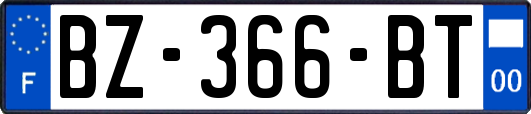 F
BZ-366-BT
00